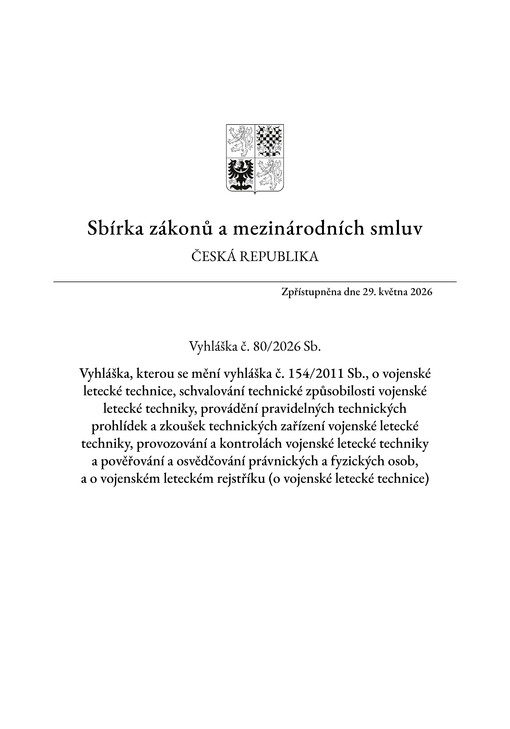 Sbírka zákonů a mezinárodních smluv

ČESKÁ REPUBLIKA

Zpřístupněna dne 29. května 2026

Vyhláška č. 80/2026 Sb.

Vyhláška, kterou se mění vyhláška č. 154/2011 Sb., o vojenské letecké technice, schvalování technické způsobilosti vojenské letecké techniky, provádění pravidelných technických prohlídek a zkoušek technických zařízení vojenské letecké techniky, provozování a kontrolách vojenské letecké techniky a pověřování a osvědčování právnických a fyzických osob, a o vojenském leteckém rejstříku (o vojenské letecké technice)